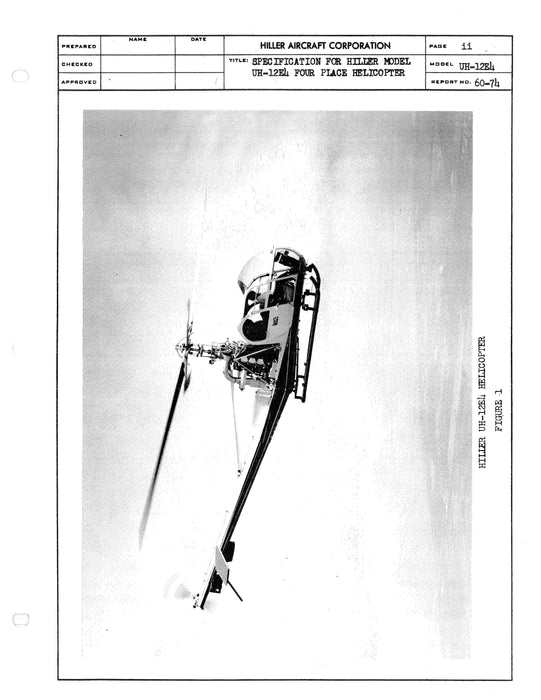 | | NAME | DATE | HILLER AIRCRAFT CORPORATION | PAGE ii |
|---|---|---|---|---|
| PREPARED | | | TITLE: SPECIFICATION FOR HILLER MODEL UH-12E4 FOUR PLACE HELICOPTER | MODEL UH-12E4 |
| CHECKED | | | | |
| APPROVED | | | | REPORT NO. 60-74 |

HILLER UH-12E4 HELICOPTER
FIGURE 1